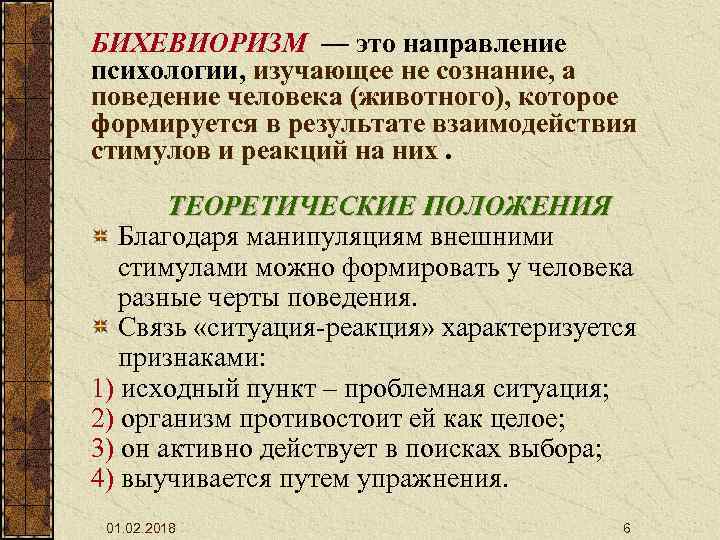 БИХЕВИОРИЗМ — это направление психологии, изучающее не сознание, а поведение человека (животного), которое формируется в результате взаимодействия стимулов и реакций на них .

ТЕОРЕТИЧЕСКИЕ ПОЛОЖЕНИЯ

Благодаря манипуляциям внешними стимулами можно формировать у человека разные черты поведения.

Связь «ситуация-реакция» характеризуется признаками:

1) исходный пункт – проблемная ситуация;
2) организм противостоит ей как целое;
3) он активно действует в поисках выбора;
4) выучивается путем упражнения.

01.02.2018

6